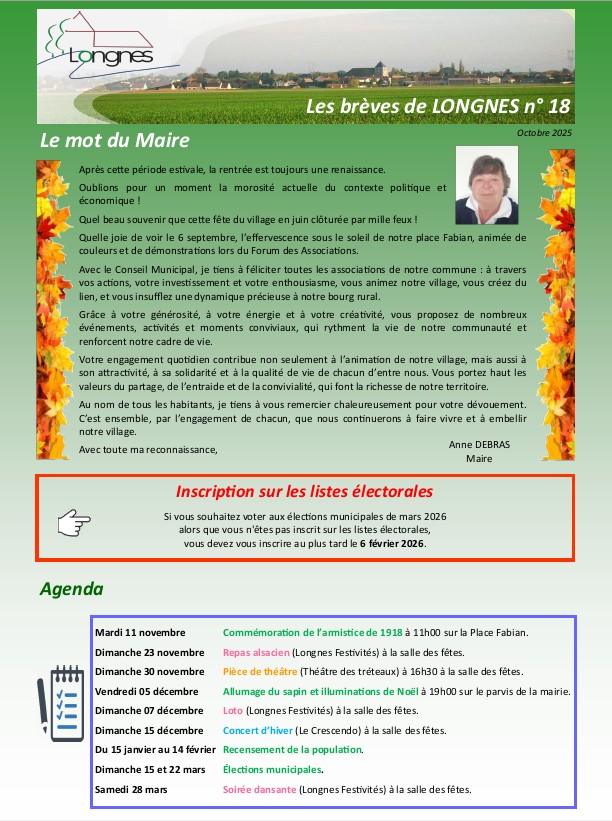 Longnes

Les brèves de LONGNES n° 18

Octobre 2025

Le mot du Maire

Après cette période estivale, la rentrée est toujours une renaissance.

Oublions pour un moment la morosité actuelle du contexte politique et économique !

Quel beau souvenir que cette fête du village en juin clôturée par mille feux !

Quelle joie de voir le 6 septembre, l'effervescence sous le soleil de notre place Fabian, animée de couleurs et de démonstrations lors du Forum des Associations.

Avec le Conseil Municipal, je tiens à féliciter toutes les associations de notre commune : à travers vos actions, votre investissement et votre enthousiasme, vous animez notre village, vous créez du lien, et vous insufflez une dynamique précieuse à notre bourg rural.

Grâce à votre générosité, à votre énergie et à votre créativité, vous proposez de nombreux événements, activités et moments conviviaux, qui rythment la vie de notre communauté et renforcent notre cadre de vie.

Votre engagement quotidien contribue non seulement à l'animation de notre village, mais aussi à son attractivité, à sa solidarité et à la qualité de vie de chacun d'entre nous. Vous portez haut les valeurs du partage, de l'entraide et de la convivialité, qui font la richesse de notre territoire.

Au nom de tous les habitants, je tiens à vous remercier chaleureusement pour votre dévouement. C'est ensemble, par l'engagement de chacun, que nous continuerons à faire vivre et à embellir notre village.

Avec toute ma reconnaissance,

Anne DEBRAS
Maire

Inscription sur les listes électorales

Si vous souhaitez voter aux élections municipales de mars 2026 alors que vous n'êtes pas inscrit sur les listes électorales, vous devez vous inscrire au plus tard le 6 février 2026.

Agenda

| | |
|---|---|
| Mardi 11 novembre | Commémoration de l'armistice de 1918 à 11h00 sur la Place Fabian. |
| Dimanche 23 novembre | Repas alsacien (Longnes Festivités) à la salle des fêtes. |
| Dimanche 30 novembre | Pièce de théâtre (Théâtre des tréteaux) à 16h30 à la salle des fêtes. |
| Vendredi 05 décembre | Allumage du sapin et illuminations de Noël à 19h00 sur le parvis de la mairie. |
| Dimanche 07 décembre | Loto (Longnes Festivités) à la salle des fêtes. |
| Dimanche 15 décembre | Concert d'hiver (Le Crescendo) à la salle des fêtes. |
| Du 15 janvier au 14 février | Recensement de la population. |
| Dimanche 15 et 22 mars | Élections municipales. |
| Samedi 28 mars | Soirée dansante (Longnes Festivités) à la salle des fêtes. |